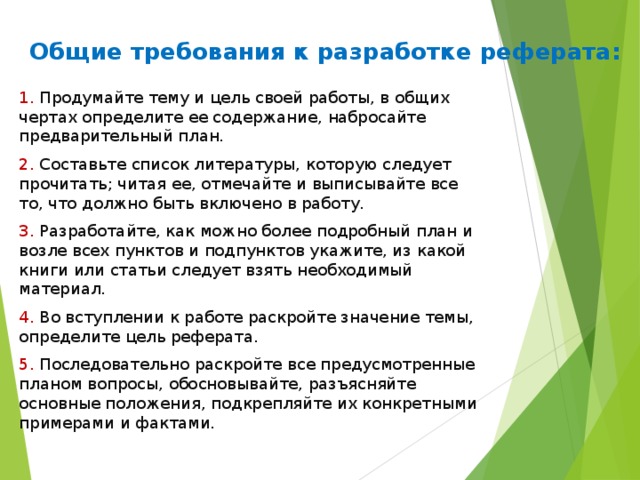 Общие требования к разработке реферата:

1. Продумайте тему и цель своей работы, в общих чертах определите ее содержание, набросайте предварительный план.

2. Составьте список литературы, которую следует прочитать; читая ее, отмечайте и выписывайте все то, что должно быть включено в работу.

3. Разработайте, как можно более подробный план и возле всех пунктов и подпунктов укажите, из какой книги или статьи следует взять необходимый материал.

4. Во вступлении к работе раскройте значение темы, определите цель реферата.

5. Последовательно раскройте все предусмотренные планом вопросы, обосновывайте, разъясняйте основные положения, подкрепляйте их конкретными примерами и фактами.